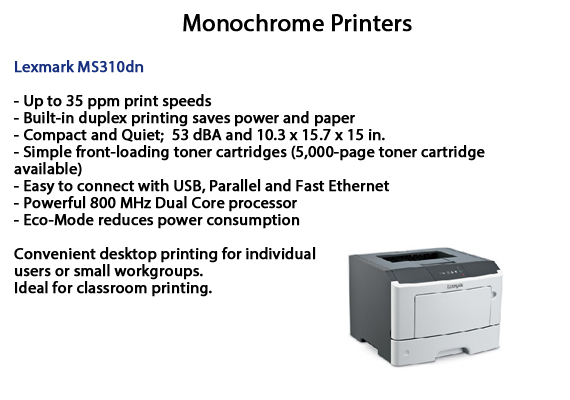 Monochrome Printers

Lexmark MS310dn

- Up to 35 ppm print speeds
- Built-in duplex printing saves power and paper
- Compact and Quiet; 53 dBA and 10.3 x 15.7 x 15 in.
- Simple front-loading toner cartridges (5,000-page toner cartridge available)
- Easy to connect with USB, Parallel and Fast Ethernet
- Powerful 800 MHz Dual Core processor
- Eco-Mode reduces power consumption

Convenient desktop printing for individual users or small workgroups.
Ideal for classroom printing.

Lexmark